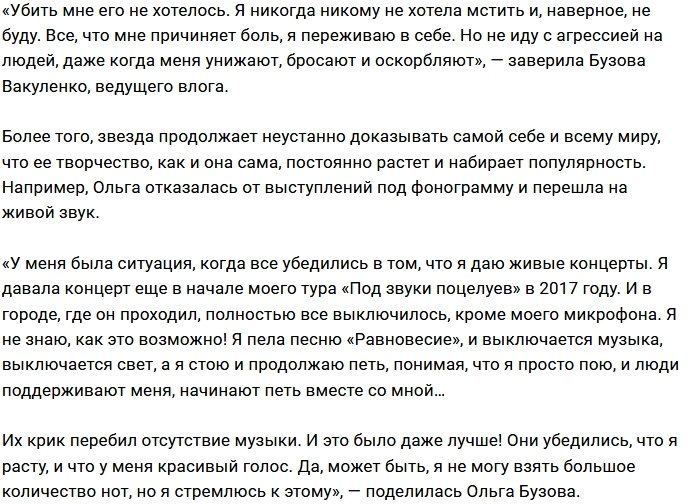 «Убить мне его не хотелось. Я никогда никому не хотела мстить и, наверное, не буду. Все, что мне причиняет боль, я переживаю в себе. Но не иду с агрессией на людей, даже когда меня унижают, бросают и оскорбляют», — заверила Бузова Вакуленко, ведущего влога.

Более того, звезда продолжает неустанно доказывать самой себе и всему миру, что ее творчество, как и она сама, постоянно растет и набирает популярность. Например, Ольга отказалась от выступлений под фонограмму и перешла на живой звук.

«У меня была ситуация, когда все убедились в том, что я даю живые концерты. Я давала концерт еще в начале моего тура «Под звуки поцелуев» в 2017 году. И в городе, где он проходил, полностью все выключилось, кроме моего микрофона. Я не знаю, как это возможно! Я пела песню «Равновесие», и выключается музыка, выключается свет, а я стою и продолжаю петь, понимая, что я просто пою, и люди поддерживают меня, начинают петь вместе со мной…

Их крик перебил отсутствие музыки. И это было даже лучше! Они убедились, что я расту, и что у меня красивый голос. Да, может быть, я не могу взять большое количество нот, но я стремлюсь к этому», — поделилась Ольга Бузова.